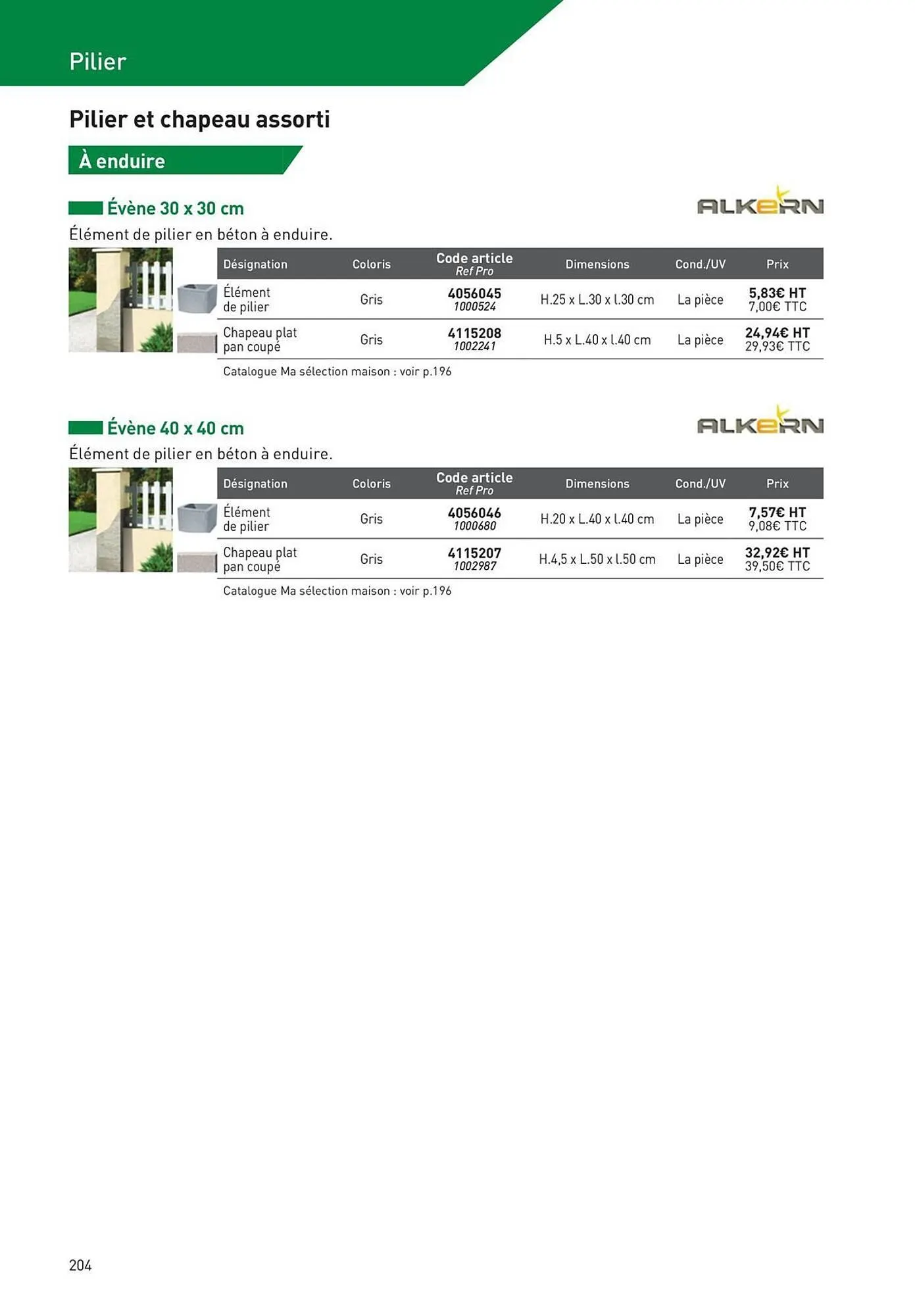 Pilier

Pilier et chapeau assorti

À enduire

Évène 30 x 30 cm

ALKERN

Élément de pilier en béton à enduire.

| Désignation | Coloris | Code article Ref Pro | Dimensions | Cond./UV | Prix |
|---|---|---|---|---|---|
| Élément de pilier | Gris | 4056045 1000524 | H.25 x L.30 x l.30 cm | La pièce | 5,83€ HT 7,00€ TTC |
| Chapeau plat pan coupé | Gris | 4115208 1002241 | H.5 x L.40 x l.40 cm | La pièce | 24,94€ HT 29,93€ TTC |

Catalogue Ma sélection maison : voir p.196

Évène 40 x 40 cm

ALKERN

Élément de pilier en béton à enduire.

| Désignation | Coloris | Code article Ref Pro | Dimensions | Cond./UV | Prix |
|---|---|---|---|---|---|
| Élément de pilier | Gris | 4056046 1000680 | H.20 x L.40 x l.40 cm | La pièce | 7,57€ HT 9,08€ TTC |
| Chapeau plat pan coupé | Gris | 4115207 1002987 | H.4,5 x L.50 x l.50 cm | La pièce | 32,92€ HT 39,50€ TTC |

Catalogue Ma sélection maison : voir p.196

204